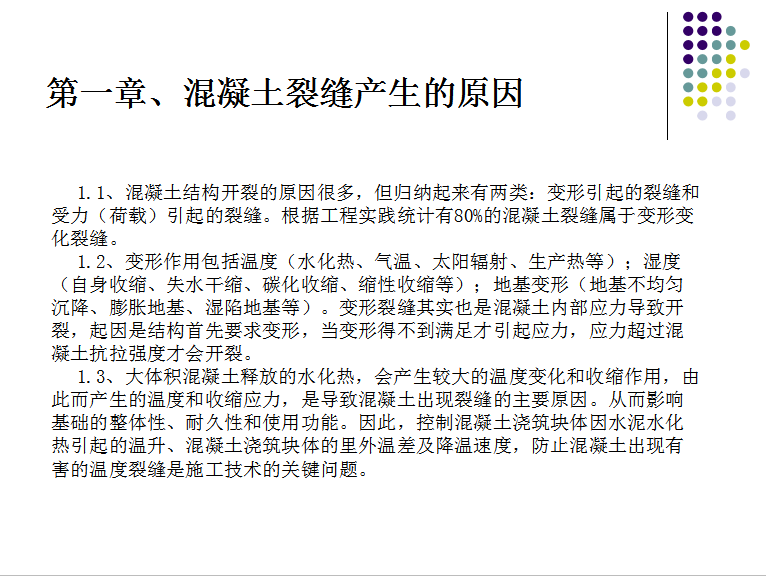 第一章、混凝土裂缝产生的原因

1.1、混凝土结构开裂的原因很多，但归纳起来有两类：变形引起的裂缝和受力（荷载）引起的裂缝。根据工程实践统计有80%的混凝土裂缝属于变形变化裂缝。

1.2、变形作用包括温度（水化热、气温、太阳辐射、生产热等）；湿度（自身收缩、失水干缩、碳化收缩、缩性收缩等）；地基变形（地基不均匀沉降、膨胀地基、湿陷地基等）。变形裂缝其实也是混凝土内部应力导致开裂，起因是结构首先要求变形，当变形得不到满足才引起应力，应力超过混凝土抗拉强度才会开裂。

1.3、大体积混凝土释放的水化热，会产生较大的温度变化和收缩作用，由此而产生的温度和收缩应力，是导致混凝土出现裂缝的主要原因。从而影响基础的整体性、耐久性和使用功能。因此，控制混凝土浇筑块体因水泥水化热引起的温升、混凝土浇筑块体的里外温差及降温速度，防止混凝土出现有害的温度裂缝是施工技术的关键问题。